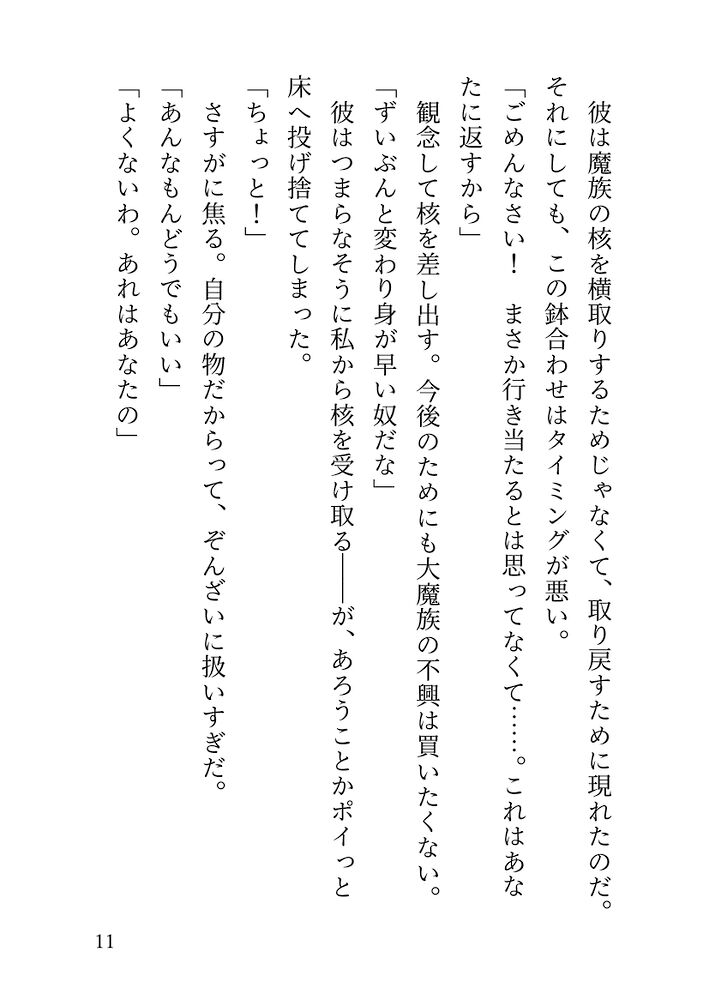 彼は魔族の核を横取りするためじゃなくて、取り戻すために現れたのだ。それにしても、この鉢合わせはタイミングが悪い。

「ごめんなさい！　まさか行き当たるとは思ってなくて……。これはあなたに返すから」

観念して核を差し出す。今後のためにも大魔族の不興は買いたくない。

「ずいぶんと変わり身が早い奴だな」

彼はつまらなそうに私から核を受け取る――が、あろうことかポイっと床へ投げ捨ててしまった。

「ちょっと！」

さすがに焦る。自分の物だからって、ぞんざいに扱いすぎだ。

「あんなもんどうでもいい」

「よくないわ。あれはあなたの」

11